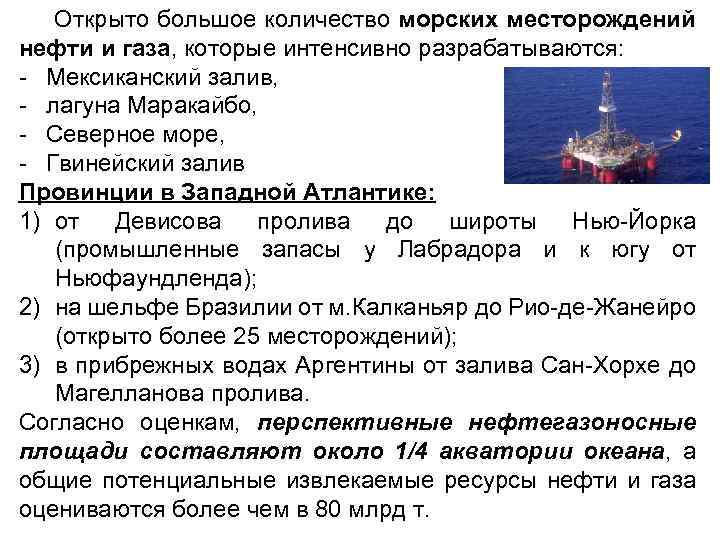 Открыто большое количество морских месторождений нефти и газа, которые интенсивно разрабатываются:
- Мексиканский залив,
- лагуна Маракайбо,
- Северное море,
- Гвинейский залив

Провинции в Западной Атлантике:
1) от Девисова пролива до широты Нью-Йорка (промышленные запасы у Лабрадора и к югу от Ньюфаундленда);
2) на шельфе Бразилии от м.Калканьяр до Рио-де-Жанейро (открыто более 25 месторождений);
3) в прибрежных водах Аргентины от залива Сан-Хорхе до Магелланова пролива.

Согласно оценкам, перспективные нефтегазоносные площади составляют около 1/4 акватории океана, а общие потенциальные извлекаемые ресурсы нефти и газа оцениваются более чем в 80 млрд т.